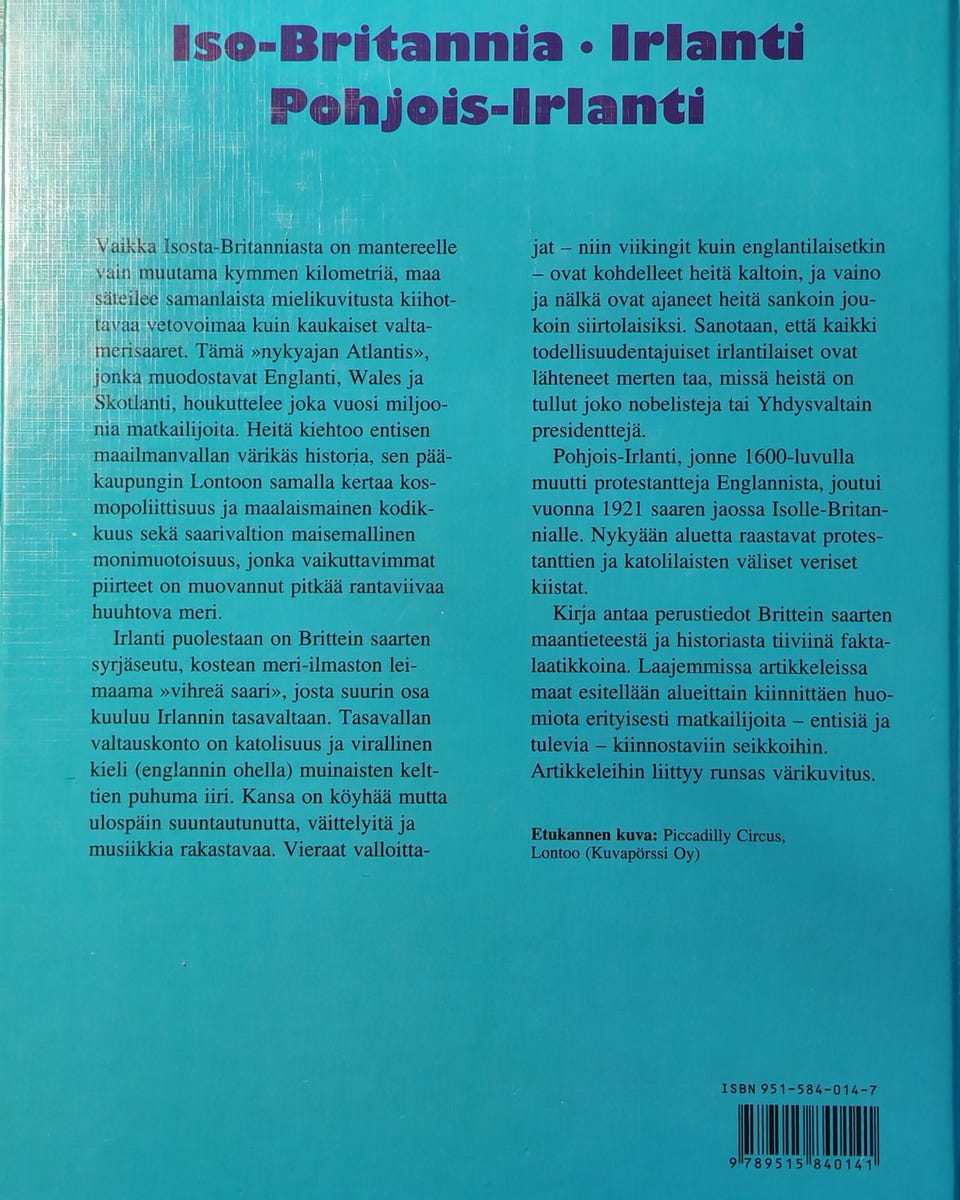 Iso-Britannia · Irlanti
Pohjois-Irlanti

Vaikka Isosta-Britanniasta on mantereelle vain muutama kymmen kilometriä, maa säteilee samanlaista mielikuvitusta kiihottavaa vetovoimaa kuin kaukaiset valtamerisaaret. Tämä »nykyajan Atlantis», jonka muodostavat Englanti, Wales ja Skotlanti, houkuttelee joka vuosi miljoonia matkailijoita. Heitä kiehtoo entisen maailmanvallan värikäs historia, sen pääkaupungin Lontoon samalla kertaa kosmopoliittisuus ja maalaismainen kodikkuus sekä saarivaltion maisemallinen monimuotoisuus, jonka vaikuttavimmat piirteet on muovannut pitkää rantaviivaa huuhtova meri.

Irlanti puolestaan on Brittein saarten syrjäseutu, kostean meri-ilmaston leimaama »vihreä saari», josta suurin osa kuuluu Irlannin tasavaltaan. Tasavallan valtauskonto on katolisuus ja virallinen kieli (englannin ohella) muinaisten kelttien puhuma iiri. Kansa on köyhää mutta ulospäin suuntautunutta, väittelyitä ja musiikkia rakastavaa. Vieraat valloittajat – niin viikingit kuin englantilaisetkin – ovat kohdelleet heitä kaltoin, ja vaino ja nälkä ovat ajaneet heitä sankoin joukoin siirtolaisiksi. Sanotaan, että kaikki todellisuudentajuiset irlantilaiset ovat lähteneet merten taa, missä heistä on tullut joko nobelisteja tai Yhdysvaltain presidenttejä.

Pohjois-Irlanti, jonne 1600-luvulla muutti protestantteja Englannista, joutui vuonna 1921 saaren jaossa Isolle-Britannialle. Nykyään aluetta raastavat protestanttien ja katolilaisten väliset veriset kiistat.

Kirja antaa perustiedot Brittein saarten maantieteestä ja historiasta tiiviinä faktalaatikkoina. Laajemmissa artikkeleissa maat esitellään alueittain kiinnittäen huomiota erityisesti matkailijoita – entisiä ja tulevia – kiinnostaviin seikkoihin. Artikkeleihin liittyy runsas värikuvitus.

Etukannen kuva: Piccadilly Circus, Lontoo (Kuvapörssi Oy)

ISBN 951-584-014-7

9 789515 840141